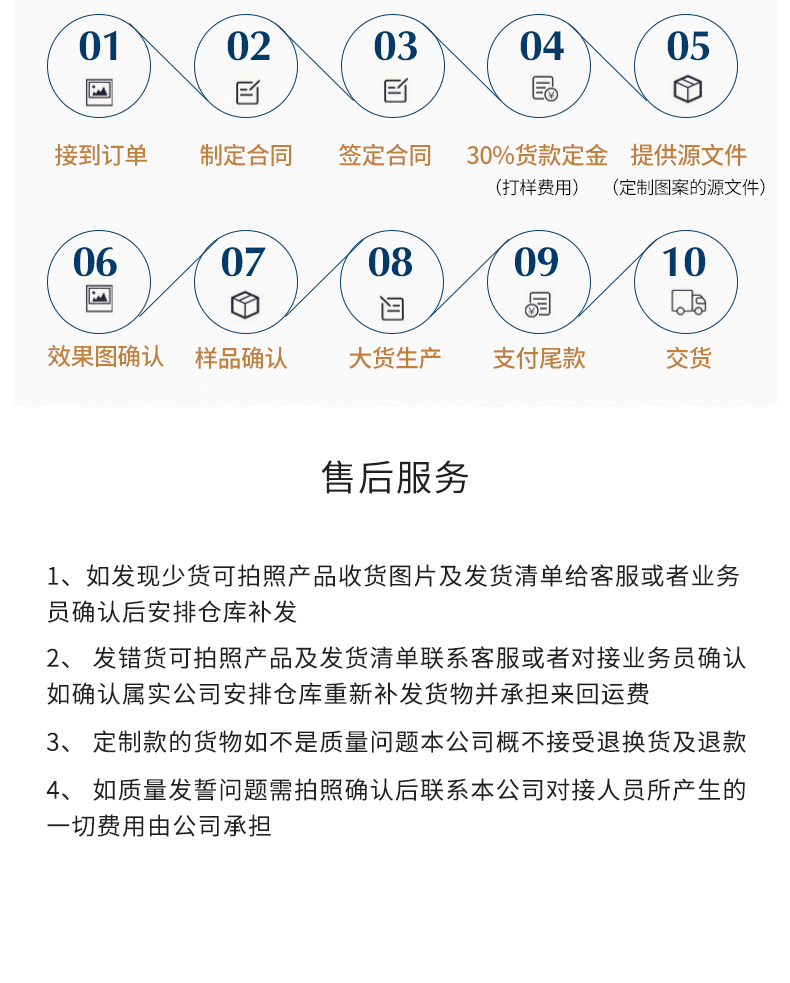 01
接到订单

02
制定合同

03
签定合同

04
30%货款定金
（打样费用）

05
提供源文件
（定制图案的源文件）

06
效果图确认

07
样品确认

08
大货生产

09
支付尾款

10
交货

售后服务

1、如发现少货可拍照产品收货图片及发货清单给客服或者业务员确认后安排仓库补发

2、 发错货可拍照产品及发货清单联系客服或者对接业务员确认如确认属实公司安排仓库重新补发货物并承担来回运费

3、 定制款的货物如不是质量问题本公司概不接受退换货及退款

4、 如质量发誓问题需拍照确认后联系本公司对接人员所产生的一切费用由公司承担